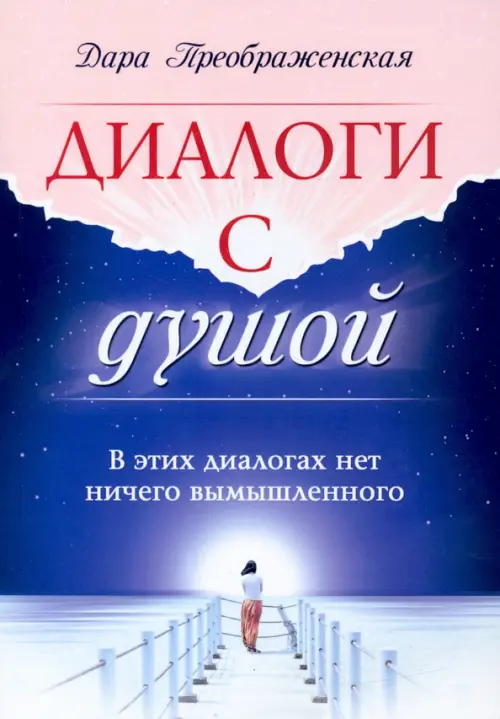 Дара Преображенская

ДИАЛОГИ
С
душой

В этих диалогах нет ничего вымышленного